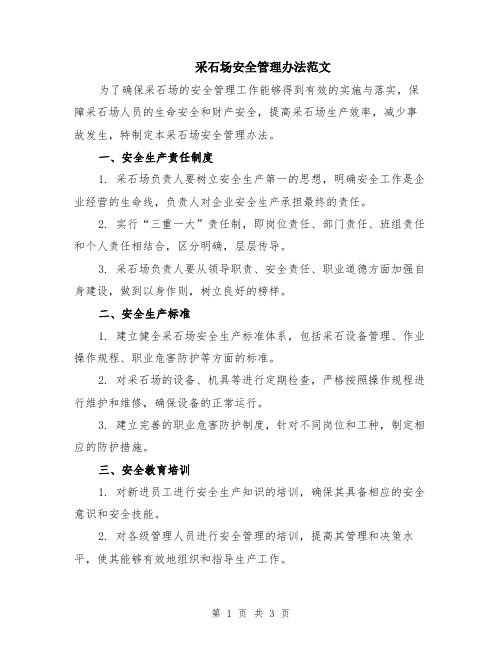 采石场安全管理办法范文

为了确保采石场的安全管理工作能够得到有效的实施与落实，保障采石场人员的生命安全和财产安全，提高采石场生产效率，减少事故发生，特制定本采石场安全管理办法。

一、安全生产责任制度

1. 采石场负责人要树立安全生产第一的思想，明确安全工作是企业经营的生命线，负责人对企业安全生产承担最终的责任。

2. 实行“三重一大”责任制，即岗位责任、部门责任、班组责任和个人责任相结合，区分明确，层层传导。

3. 采石场负责人要从领导职责、安全责任、职业道德方面加强自身建设，做到以身作则，树立良好的榜样。

二、安全生产标准

1. 建立健全采石场安全生产标准体系，包括采石设备管理、作业操作规程、职业危害防护等方面的标准。

2. 对采石场的设备、机具等进行定期检查，严格按照操作规程进行维护和维修，确保设备的正常运行。

3. 建立完善的职业危害防护制度，针对不同岗位和工种，制定相应的防护措施。

三、安全教育培训

1. 对新进员工进行安全生产知识的培训，确保其具备相应的安全意识和安全技能。

2. 对各级管理人员进行安全管理的培训，提高其管理和决策水平，使其能够有效地组织和指导生产工作。

第 1 页 共 3 页